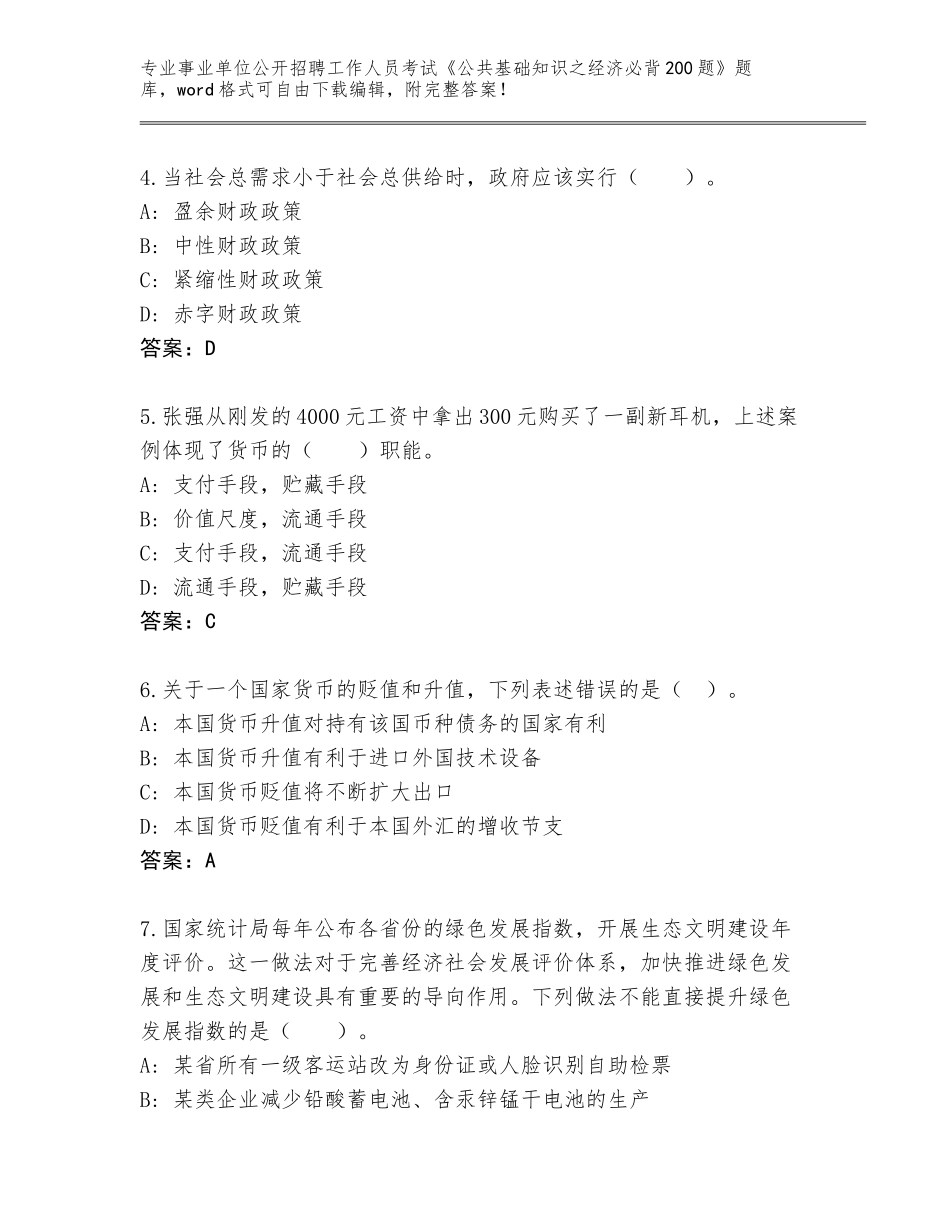 专业事业单位公开招聘工作人员考试《公共基础知识之经济必背200题》题库，word格式可自由下载编辑，附完整答案！

4.当社会总需求小于社会总供给时，政府应该实行（　　）。
A：盈余财政政策
B：中性财政政策
C：紧缩性财政政策
D：赤字财政政策
答案：D

5.张强从刚发的4000元工资中拿出300元购买了一副新耳机，上述案例体现了货币的（　　）职能。
A：支付手段，贮藏手段
B：价值尺度，流通手段
C：支付手段，流通手段
D：流通手段，贮藏手段
答案：C

6.关于一个国家货币的贬值和升值，下列表述错误的是（　）。
A：本国货币升值对持有该国币种债务的国家有利
B：本国货币升值有利于进口外国技术设备
C：本国货币贬值将不断扩大出口
D：本国货币贬值有利于本国外汇的增收节支
答案：A

7.国家统计局每年公布各省份的绿色发展指数，开展生态文明建设年度评价。这一做法对于完善经济社会发展评价体系，加快推进绿色发展和生态文明建设具有重要的导向作用。下列做法不能直接提升绿色发展指数的是（　　）。
A：某省所有一级客运站改为身份证或人脸识别自助检票
B：某类企业减少铅酸蓄电池、含汞锌锰干电池的生产